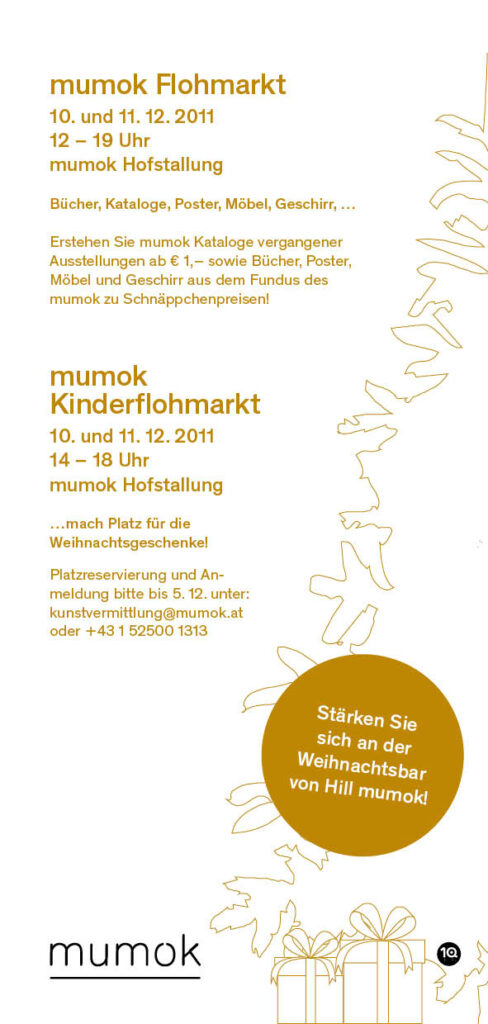 mumok Flohmarkt

10. und 11. 12. 2011
12 – 19 Uhr
mumok Hofstallung

Bücher, Kataloge, Poster, Möbel, Geschirr, ...

Erstehen Sie mumok Kataloge vergangener Ausstellungen ab € 1,– sowie Bücher, Poster, Möbel und Geschirr aus dem Fundus des mumok zu Schnäppchenpreisen!

mumok
Kinderflohmarkt

10. und 11. 12. 2011
14 – 18 Uhr
mumok Hofstallung

...mach Platz für die Weihnachtsgeschenke!

Platzreservierung und Anmeldung bitte bis 5. 12. unter: kunstvermittlung@mumok.at oder +43 1 52500 1313

Stärken Sie sich an der Weihnachtsbar von Hill mumok!

mumok